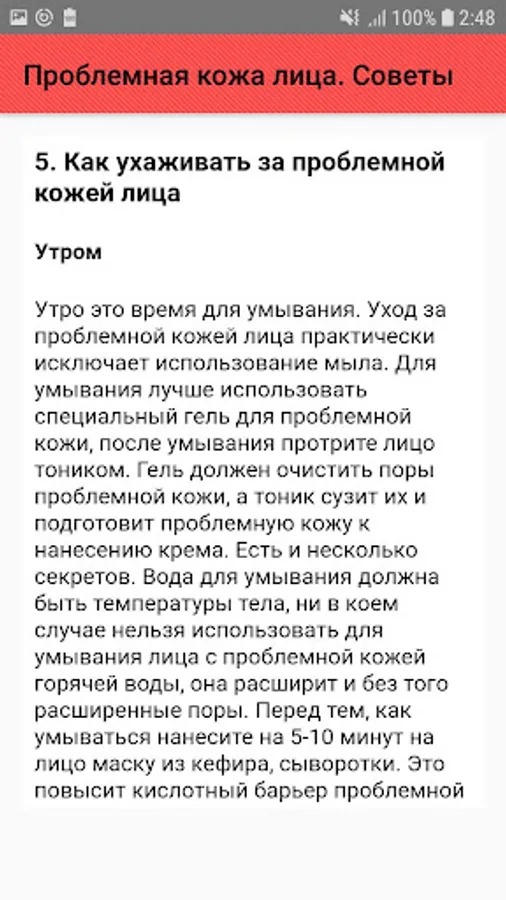 100% 2:48

Проблемная кожа лица. Советы

5. Как ухаживать за проблемной кожей лица

Утром

Утро это время для умывания. Уход за проблемной кожей лица практически исключает использование мыла. Для умывания лучше использовать специальный гель для проблемной кожи, после умывания протрите лицо тоником. Гель должен очистить поры проблемной кожи, а тоник сузит их и подготовит проблемную кожу к нанесению крема. Есть и несколько секретов. Вода для умывания должна быть температуры тела, ни в коем случае нельзя использовать для умывания лица с проблемной кожей горячей воды, она расширит и без того расширенные поры. Перед тем, как умываться нанесите на 5-10 минут на лицо маску из кефира, сыворотки. Это повысит кислотный барьер проблемной